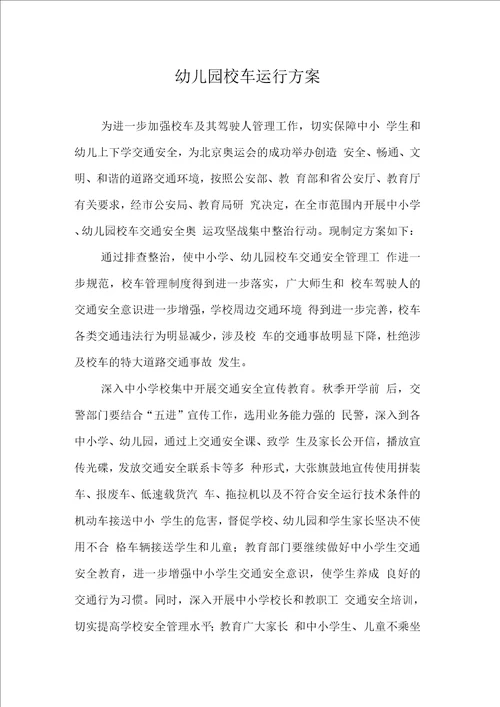 幼儿园校车运行方案

为进一步加强校车及其驾驶人管理工作，切实保障中小 学生和幼儿上下学交通安全，为北京奥运会的成功举办创造 安全、畅通、文明、和谐的道路交通环境，按照公安部、教 育部和省公安厅、教育厅有关要求，经市公安局、教育局研 究决定，在全市范围内开展中小学、幼儿园校车交通安全奥 运攻坚战集中整治行动。现制定方案如下：

通过排查整治，使中小学、幼儿园校车交通安全管理工 作进一步规范，校车管理制度得到进一步落实，广大师生和 校车驾驶人的交通安全意识进一步增强，学校周边交通环境 得到进一步完善，校车各类交通违法行为明显减少，涉及校 车的交通事故明显下降，杜绝涉及校车的特大道路交通事故 发生。

深入中小学校集中开展交通安全宣传教育。秋季开学前 后，交警部门要结合“五进”宣传工作，选用业务能力强的 民警，深入到各中小学、幼儿园，通过上交通安全课、致学 生及家长公开信，播放宣传光碟，发放交通安全联系卡等多 种形式，大张旗鼓地宣传使用拼装车、报废车、低速载货汽 车、拖拉机以及不符合安全运行技术条件的机动车接送中小 学生的危害，督促学校、幼儿园和学生家长坚决不使用不合 格车辆接送学生和儿童；教育部门要继续做好中小学生交通安全教育，进一步增强中小学生交通安全意识，使学生养成 良好的交通行为习惯。同时，深入开展中小学校长和教职工 交通安全培训，切实提高学校安全管理水平；教育广大家长 和中小学生、儿童不乘坐